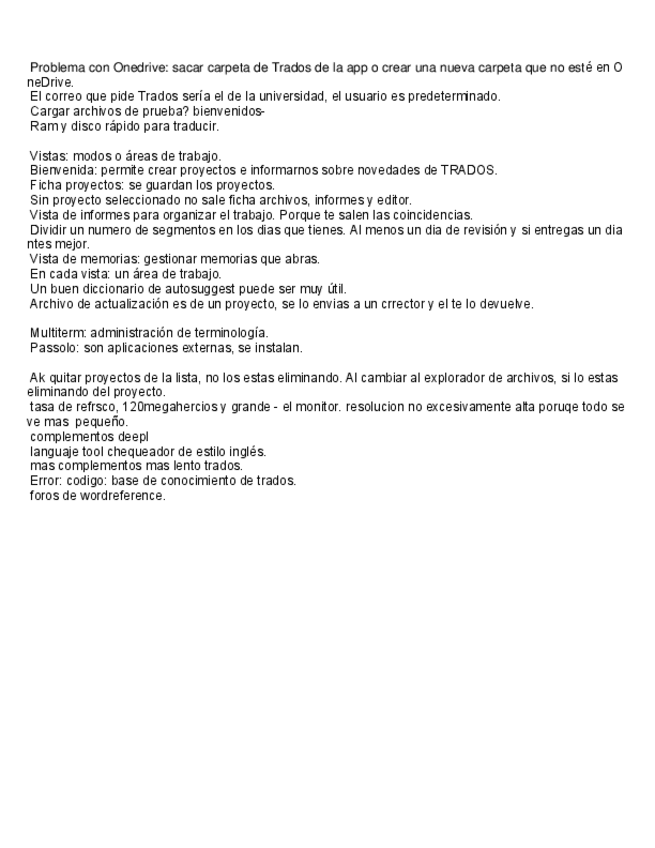 Problema con Onedrive: sacar carpeta de Trados de la app o crear una nueva carpeta que no esté en OneDrive.
El correo que pide Trados sería el de la universidad, el usuario es predeterminado.
Cargar archivos de prueba? bienvenidos-
Ram y disco rápido para traducir.

Vistas: modos o áreas de trabajo.
Bienvenida: permite crear proyectos e informarnos sobre novedades de TRADOS.
Ficha proyectos: se guardan los proyectos.
Sin proyecto seleccionado no sale ficha archivos, informes y editor.
Vista de informes para organizar el trabajo. Porque te salen las coincidencias.
Dividir un numero de segmentos en los dias que tienes. Al menos un dia de revisión y si entregas un dia ntes mejor.
Vista de memorias: gestionar memorias que abras.
En cada vista: un área de trabajo.
Un buen diccionario de autosuggest puede ser muy útil.
Archivo de actualización es de un proyecto, se lo envias a un crrector y el te lo devuelve.

Multiterm: administración de terminología.
Passolo: son aplicaciones externas, se instalan.

Ak quitar proyectos de la lista, no los estas eliminando. Al cambiar al explorador de archivos, si lo estas eliminando del proyecto.
tasa de refrsco, 120megahercios y grande - el monitor. resolucion no excesivamente alta poruqe todo se ve mas pequeño.
complementos deepl
languaje tool chequeador de estilo inglés.
mas complementos mas lento trados.
Error: codigo: base de conocimiento de trados.
foros de wordreference.